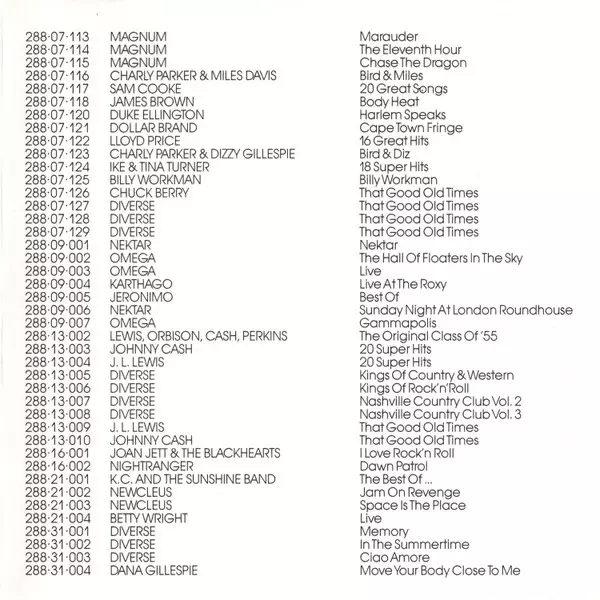 | | | |
|---|---|---|
| 288·07·113 | MAGNUM | Marauder |
| 288·07·114 | MAGNUM | The Eleventh Hour |
| 288·07·115 | MAGNUM | Chase The Dragon |
| 288·07·116 | CHARLY PARKER & MILES DAVIS | Bird & Miles |
| 288·07·117 | SAM COOKE | 20 Great Songs |
| 288·07·118 | JAMES BROWN | Body Heat |
| 288·07·120 | DUKE ELLINGTON | Harlem Speaks |
| 288·07·121 | DOLLAR BRAND | Cape Town Fringe |
| 288·07·122 | LLOYD PRICE | 16 Great Hits |
| 288·07·123 | CHARLY PARKER & DIZZY GILLESPIE | Bird & Diz |
| 288·07·124 | IKE & TINA TURNER | 18 Super Hits |
| 288·07·125 | BILLY WORKMAN | Billy Workman |
| 288·07·126 | CHUCK BERRY | That Good Old Times |
| 288·07·127 | DIVERSE | That Good Old Times |
| 288·07·128 | DIVERSE | That Good Old Times |
| 288·07·129 | DIVERSE | That Good Old Times |
| 288·09·001 | NEKTAR | Nektar |
| 288·09·002 | OMEGA | The Hall Of Floaters In The Sky |
| 288·09·003 | OMEGA | Live |
| 288·09·004 | KARTHAGO | Live At The Roxy |
| 288·09·005 | JERONIMO | Best Of |
| 288·09·006 | NEKTAR | Sunday Night At London Roundhouse |
| 288·09·007 | OMEGA | Gammapolis |
| 288·13·002 | LEWIS, ORBISON, CASH, PERKINS | The Original Class Of '55 |
| 288·13·003 | JOHNNY CASH | 20 Super Hits |
| 288·13·004 | J. L. LEWIS | 20 Super Hits |
| 288·13·005 | DIVERSE | Kings Of Country & Western |
| 288·13·006 | DIVERSE | Kings Of Rock'n'Roll |
| 288·13·007 | DIVERSE | Nashville Country Club Vol. 2 |
| 288·13·008 | DIVERSE | Nashville Country Club Vol. 3 |
| 288·13·009 | J. L. LEWIS | That Good Old Times |
| 288·13·010 | JOHNNY CASH | That Good Old Times |
| 288·16·001 | JOAN JETT & THE BLACKHEARTS | I Love Rock'n Roll |
| 288·16·002 | NIGHTRANGER | Dawn Patrol |
| 288·21·001 | K.C. AND THE SUNSHINE BAND | The Best Of ... |
| 288·21·002 | NEWCLEUS | Jam On Revenge |
| 288·21·003 | NEWCLEUS | Space Is The Place |
| 288·21·004 | BETTY WRIGHT | Live |
| 288·31·001 | DIVERSE | Memory |
| 288·31·002 | DIVERSE | In The Summertime |
| 288·31·003 | DIVERSE | Ciao Amore |
| 288·31·004 | DANA GILLESPIE | Move Your Body Close To Me |